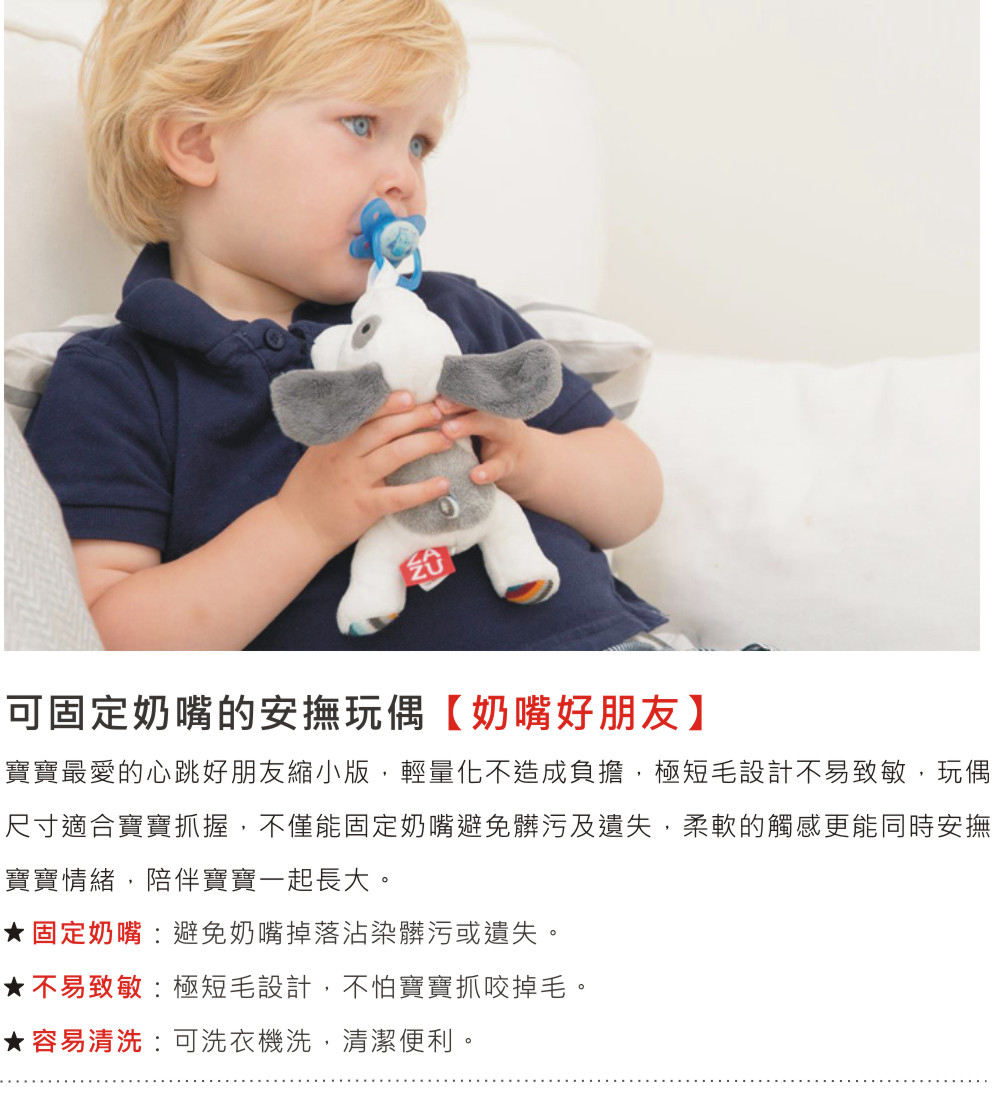 可固定奶嘴的安撫玩偶【奶嘴好朋友】

寶寶最愛的心跳好朋友縮小版，輕量化不造成負擔，極短毛設計不易致敏，玩偶尺寸適合寶寶抓握，不僅能固定奶嘴避免髒污及遺失，柔軟的觸感更能同時安撫寶寶情緒，陪伴寶寶一起長大。

★ 固定奶嘴：避免奶嘴掉落沾染髒污或遺失。

★ 不易致敏：極短毛設計，不怕寶寶抓咬掉毛。

★ 容易清洗：可洗衣機洗，清潔便利。